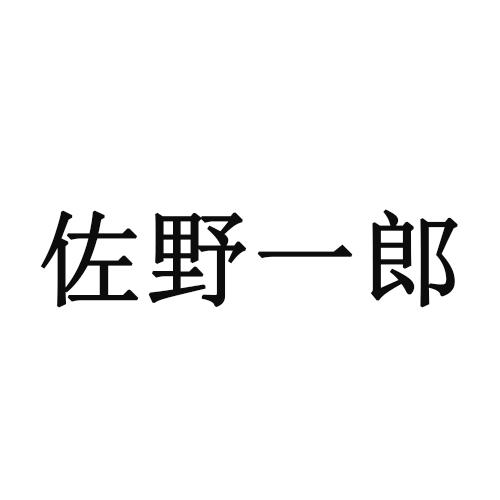 佐野一郎